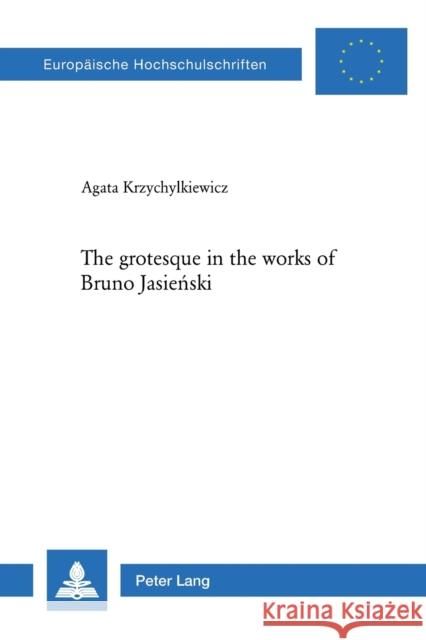 Europäische Hochschulschriften

Agata Krzychylkiewicz

The grotesque in the works of Bruno Jasieński

Peter Lang